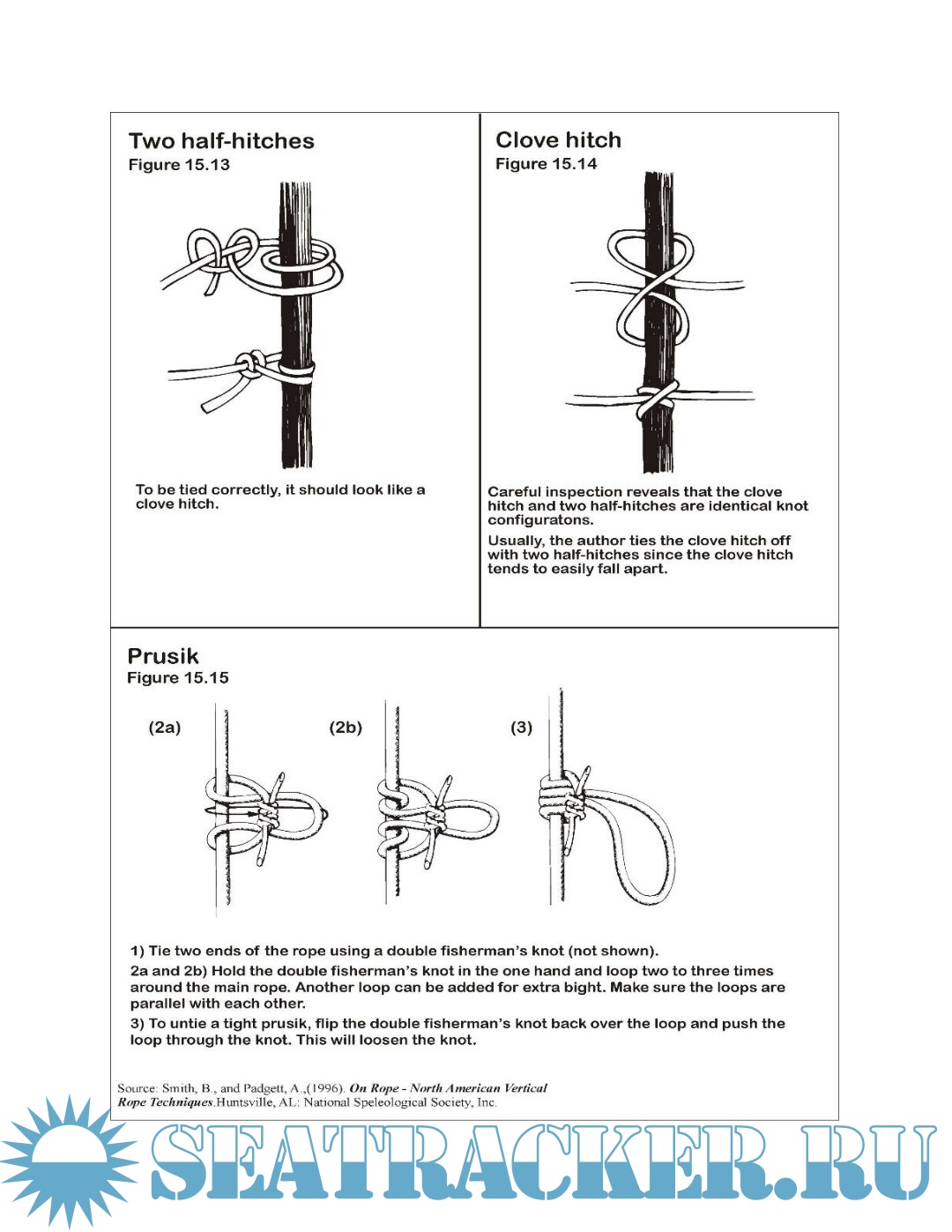 Two half-hitches
Figure 15.13

To be tied correctly, it should look like a clove hitch.

Clove hitch
Figure 15.14

Careful inspection reveals that the clove hitch and two half-hitches are identical knot configuratons.

Usually, the author ties the clove hitch off with two half-hitches since the clove hitch tends to easily fall apart.

Prusik
Figure 15.15

(2a) (2b) (3)

1) Tie two ends of the rope using a double fisherman's knot (not shown).

2a and 2b) Hold the double fisherman's knot in the one hand and loop two to three times around the main rope. Another loop can be added for extra bight. Make sure the loops are parallel with each other.

3) To untie a tight prusik, flip the double fisherman's knot back over the loop and push the loop through the knot. This will loosen the knot.

Source: Smith, B., and Padgett, A.,(1996). On Rope - North American Vertical Rope Techniques.Huntsville, AL: National Speleological Society, Inc.

SEATRACKER.RU